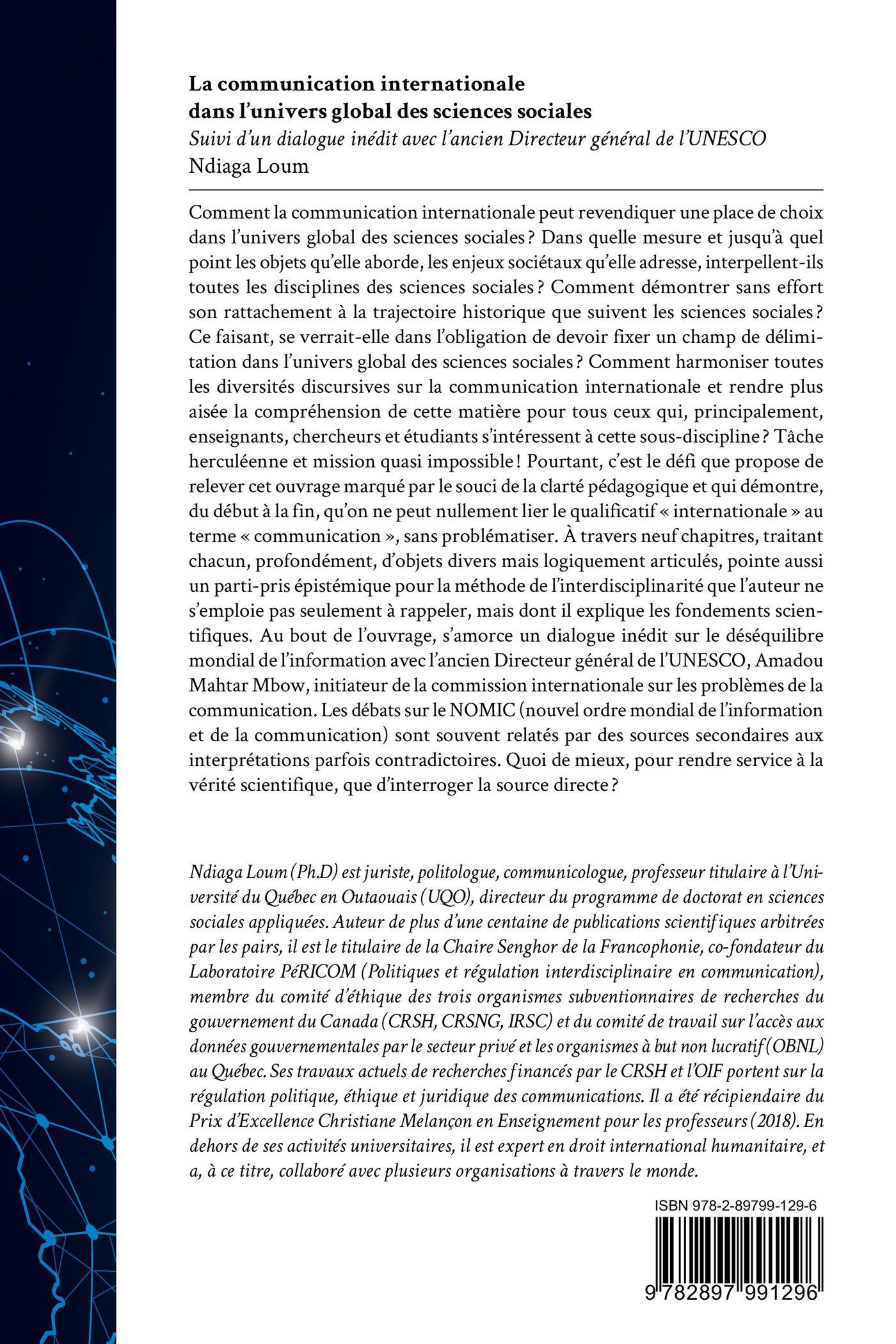 La communication internationale dans l'univers global des sciences sociales
Suivi d'un dialogue inédit avec l'ancien Directeur général de l'UNESCO
Ndiaga Loum

Comment la communication internationale peut revendiquer une place de choix dans l'univers global des sciences sociales ? Dans quelle mesure et jusqu'à quel point les objets qu'elle aborde, les enjeux sociétaux qu'elle adresse, interpellent-ils toutes les disciplines des sciences sociales ? Comment démontrer sans effort son rattachement à la trajectoire historique que suivent les sciences sociales ? Ce faisant, se verrait-elle dans l'obligation de devoir fixer un champ de délimitation dans l'univers global des sciences sociales ? Comment harmoniser toutes les diversités discursives sur la communication internationale et rendre plus aisée la compréhension de cette matière pour tous ceux qui, principalement, enseignants, chercheurs et étudiants s'intéressent à cette sous-discipline ? Tâche herculéenne et mission quasi impossible ! Pourtant, c'est le défi que propose de relever cet ouvrage marqué par le souci de la clarté pédagogique et qui démontre, du début à la fin, qu'on ne peut nullement lier le qualificatif « internationale » au terme « communication », sans problématiser. À travers neuf chapitres, traitant chacun, profondément, d'objets divers mais logiquement articulés, pointe aussi un parti-pris épistémique pour la méthode de l'interdisciplinarité que l'auteur ne s'emploie pas seulement à rappeler, mais dont il explique les fondements scientifiques. Au bout de l'ouvrage, s'amorce un dialogue inédit sur le déséquilibre mondial de l'information avec l'ancien Directeur général de l'UNESCO, Amadou Mahtar Mbow, initiateur de la commission internationale sur les problèmes de la communication. Les débats sur le NOMIC (nouvel ordre mondial de l'information et de la communication) sont souvent relatés par des sources secondaires aux interprétations parfois contradictoires. Quoi de mieux, pour rendre service à la vérité scientifique, que d'interroger la source directe ?

Ndiaga Loum (Ph.D) est juriste, politologue, communicologue, professeur titulaire à l'Université du Québec en Outaouais (UQO), directeur du programme de doctorat en sciences sociales appliquées. Auteur de plus d'une centaine de publications scientifiques arbitrées par les pairs, il est le titulaire de la Chaire Senghor de la Francophonie, co-fondateur du Laboratoire PéRICOM (Politiques et régulation interdisciplinaire en communication), membre du comité d'éthique des trois organismes subventionnaires de recherches du gouvernement du Canada (CRSH, CRSNG, IRSC) et du comité de travail sur l'accès aux données gouvernementales par le secteur privé et les organismes à but non lucratif (OBNL) au Québec. Ses travaux actuels de recherches financés par le CRSH et l'OIF portent sur la régulation politique, éthique et juridique des communications. Il a été récipiendaire du Prix d'Excellence Christiane Melançon en Enseignement pour les professeurs (2018). En dehors de ses activités universitaires, il est expert en droit international humanitaire, et a, à ce titre, collaboré avec plusieurs organisations à travers le monde.

ISBN 978-2-89799-129-6
9 782897 991296